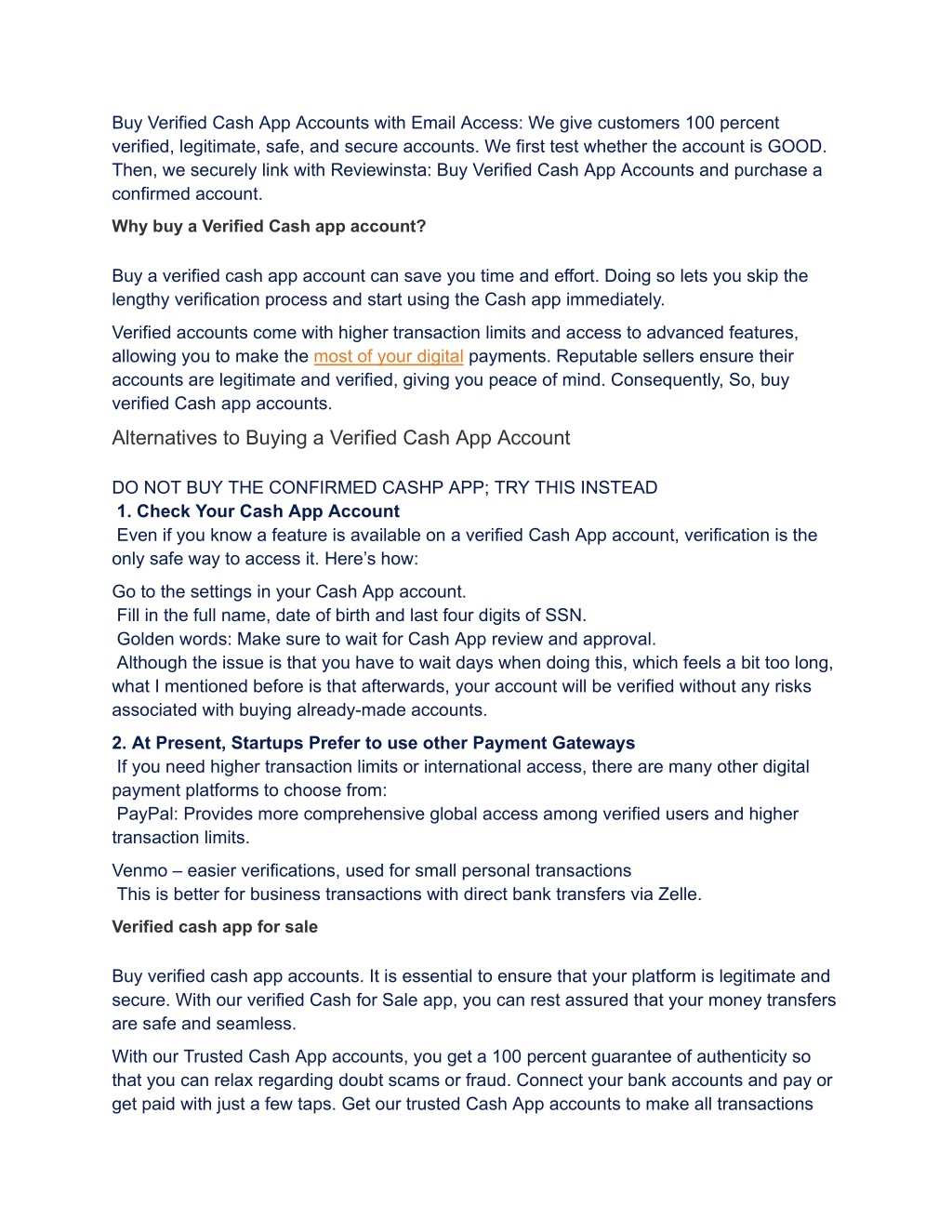 Buy Verified Cash App Accounts with Email Access: We give customers 100 percent verified, legitimate, safe, and secure accounts. We first test whether the account is GOOD. Then, we securely link with Reviewinsta: Buy Verified Cash App Accounts and purchase a confirmed account.

Why buy a Verified Cash app account?

Buy a verified cash app account can save you time and effort. Doing so lets you skip the lengthy verification process and start using the Cash app immediately.

Verified accounts come with higher transaction limits and access to advanced features, allowing you to make the most of your digital payments. Reputable sellers ensure their accounts are legitimate and verified, giving you peace of mind. Consequently, So, buy verified Cash app accounts.

Alternatives to Buying a Verified Cash App Account

DO NOT BUY THE CONFIRMED CASHP APP; TRY THIS INSTEAD
1. Check Your Cash App Account
Even if you know a feature is available on a verified Cash App account, verification is the only safe way to access it. Here’s how:

Go to the settings in your Cash App account.
Fill in the full name, date of birth and last four digits of SSN.
Golden words: Make sure to wait for Cash App review and approval.
Although the issue is that you have to wait days when doing this, which feels a bit too long, what I mentioned before is that afterwards, your account will be verified without any risks associated with buying already-made accounts.

2. At Present, Startups Prefer to use other Payment Gateways
If you need higher transaction limits or international access, there are many other digital payment platforms to choose from:
PayPal: Provides more comprehensive global access among verified users and higher transaction limits.

Venmo – easier verifications, used for small personal transactions
This is better for business transactions with direct bank transfers via Zelle.

Verified cash app for sale

Buy verified cash app accounts. It is essential to ensure that your platform is legitimate and secure. With our verified Cash for Sale app, you can rest assured that your money transfers are safe and seamless.

With our Trusted Cash App accounts, you get a 100 percent guarantee of authenticity so that you can relax regarding doubt scams or fraud. Connect your bank accounts and pay or get paid with just a few taps. Get our trusted Cash App accounts to make all transactions